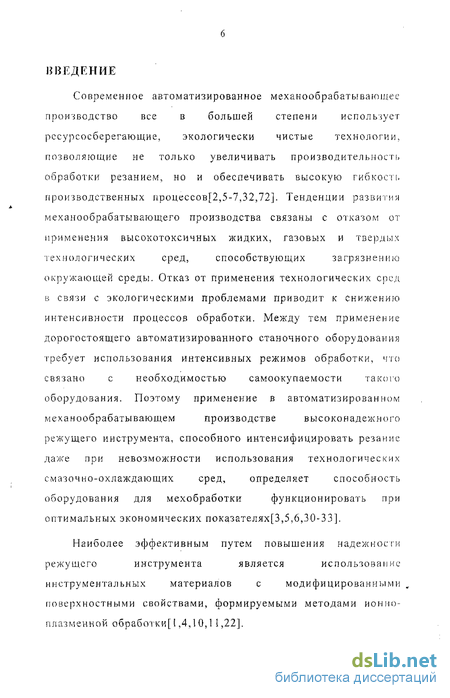 6

ВВЕДЕНИЕ

Современное автоматизированное механообрабатывающее производство все в большей степени использует ресурсосберегающие, экологически чистые технологии, позволяющие не только увеличивать производительность обработки резанием, но и обеспечивать высокую гибкость производственных процессов[2,5-7,32,72]. Тенденции развития механообрабатывающего производства связаны с отказом от применения высокотоксичных жидких, газовых и твердых технологических сред, способствующих загрязнению окружающей среды. Отказ от применения технологических сред в связи с экологическими проблемами приводит к снижению интенсивности процессов обработки. Между тем применение дорогостоящего автоматизированного станочного оборудования требует использования интенсивных режимов обработки, что связано с необходимостью самоокупаемости такого оборудования. Поэтому применение в автоматизированном механообрабатывающем производстве высоконадежного режущего инструмента, способного интенсифицировать резание даже при невозможности использования технологических смазочно-охлаждающих сред, определяет способность оборудования для мехобработки функционировать при оптимальных экономических показателях[3,5,6,30-33].

Наиболее эффективным путем повышения надежности режущего инструмента является использование инструментальных материалов с модифицированными поверхностными свойствами, формируемыми методами ионно-плазменной обработки[1,4,10,11,22].

dsLib.net
библиотека диссертаций